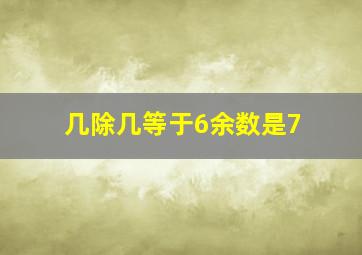 几除几等于6余数是7